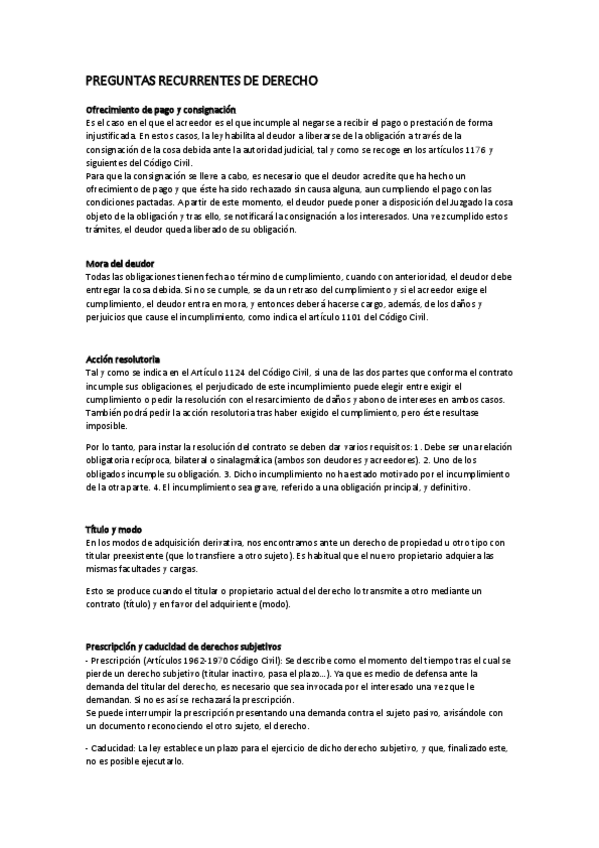 PREGUNTAS RECURRENTES DE DERECHO

Ofrecimiento de pago y consignación
Es el caso en el que el acreedor es el que incumple al negarse a recibir el pago o prestación de forma injustificada. En estos casos, la ley habilita al deudor a liberarse de la obligación a través de la consignación de la cosa debida ante la autoridad judicial, tal y como se recoge en los artículos 1176 y siguientes del Código Civil.
Para que la consignación se lleve a cabo, es necesario que el deudor acredite que ha hecho un ofrecimiento de pago y que éste ha sido rechazado sin causa alguna, aun cumpliendo el pago con las condiciones pactadas. A partir de este momento, el deudor puede poner a disposición del Juzgado la cosa objeto de la obligación y tras ello, se notificará la consignación a los interesados. Una vez cumplido estos trámites, el deudor queda liberado de su obligación.

Mora del deudor
Todas las obligaciones tienen fecha o término de cumplimiento, cuando con anterioridad, el deudor debe entregar la cosa debida. Si no se cumple, se da un retraso del cumplimiento y si el acreedor exige el cumplimiento, el deudor entra en mora, y entonces deberá hacerse cargo, además, de los daños y perjuicios que cause el incumplimiento, como indica el artículo 1101 del Código Civil.

Acción resolutoria
Tal y como se indica en el Artículo 1124 del Código Civil, si una de las dos partes que conforma el contrato incumple sus obligaciones, el perjudicado de este incumplimiento puede elegir entre exigir el cumplimiento o pedir la resolución con el resarcimiento de daños y abono de intereses en ambos casos. También podrá pedir la acción resolutoria tras haber exigido el cumplimiento, pero éste resultase imposible.

Por lo tanto, para instar la resolución del contrato se deben dar varios requisitos: 1. Debe ser una relación obligatoria recíproca, bilateral o sinalagmática (ambos son deudores y acreedores). 2. Uno de los obligados incumple su obligación. 3. Dicho incumplimiento no ha estado motivado por el incumplimiento de la otra parte. 4. El incumplimiento sea grave, referido a una obligación principal, y definitivo.

Título y modo
En los modos de adquisición derivativa, nos encontramos ante un derecho de propiedad u otro tipo con titular preexistente (que lo transfiere a otro sujeto). Es habitual que el nuevo propietario adquiera las mismas facultades y cargas.

Esto se produce cuando el titular o propietario actual del derecho lo transmite a otro mediante un contrato (título) y en favor del adquiriente (modo).

Prescripción y caducidad de derechos subjetivos
- Prescripción (Artículos 1962-1970 Código Civil): Se describe como el momento del tiempo tras el cual se pierde un derecho subjetivo (titular inactivo, pasa el plazo...). Ya que es medio de defensa ante la demanda del titular del derecho, es necesario que sea invocada por el interesado una vez que le demandan. Si no es así se rechazará la prescripción.
Se puede interrumpir la prescripción presentando una demanda contra el sujeto pasivo, avisándole con un documento reconociendo el otro sujeto, el derecho.

- Caducidad: La ley establece un plazo para el ejercicio de dicho derecho subjetivo, y que, finalizado este, no es posible ejecutarlo.